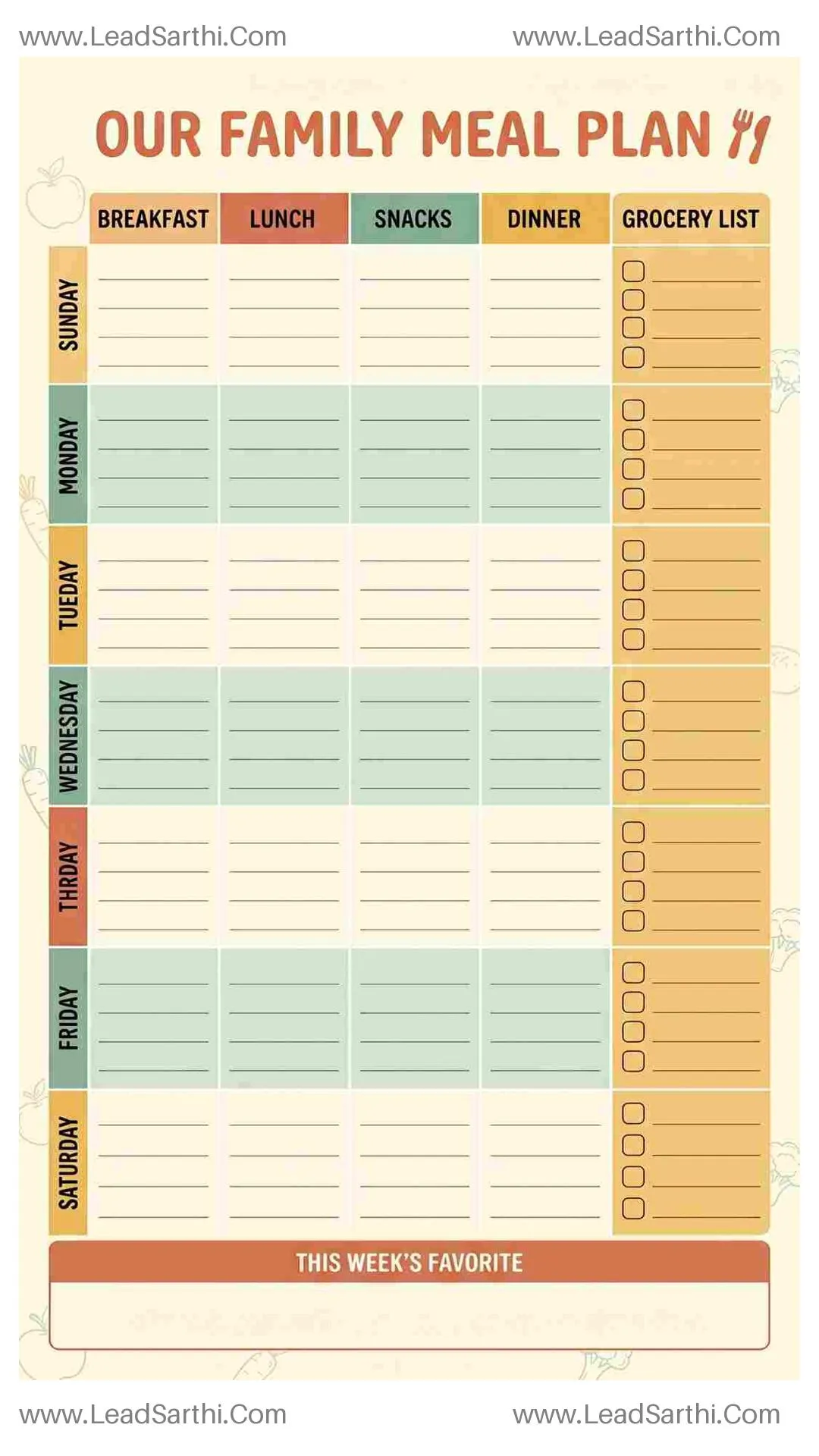 www.LeadSarthi.Com www.LeadSarthi.Com

OUR FAMILY MEAL PLAN

| | BREAKFAST | LUNCH | SNACKS | DINNER | GROCERY LIST |
|---|---|---|---|---|---|
| SUNDAY | | | | | |
| MONDAY | | | | | |
| TUEDAY | | | | | |
| WEDNESDAY | | | | | |
| THRDAY | | | | | |
| FRIDAY | | | | | |
| SATURDAY | | | | | |

THIS WEEK'S FAVORITE

www.LeadSarthi.Com www.LeadSarthi.Com